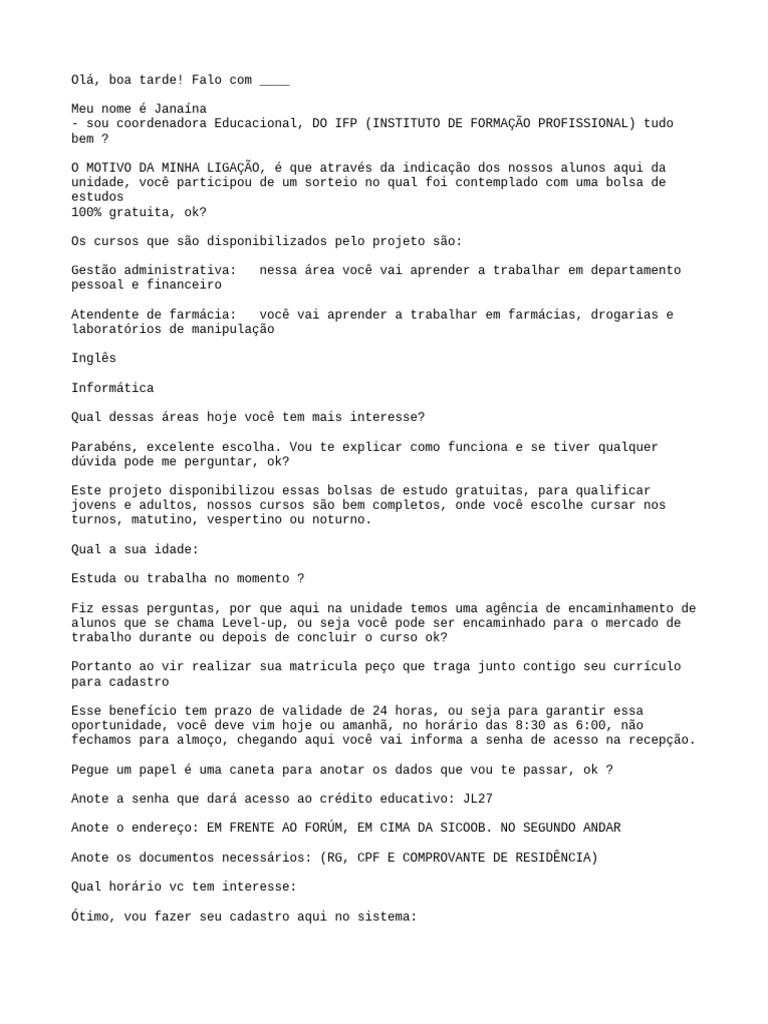 Olá, boa tarde! Falo com ____

Meu nome é Janaína
- sou coordenadora Educacional, DO IFP (INSTITUTO DE FORMAÇÃO PROFISSIONAL) tudo bem ?

O MOTIVO DA MINHA LIGAÇÃO, é que através da indicação dos nossos alunos aqui da unidade, você participou de um sorteio no qual foi contemplado com uma bolsa de estudos
100% gratuita, ok?

Os cursos que são disponibilizados pelo projeto são:

Gestão administrativa: nessa área você vai aprender a trabalhar em departamento pessoal e financeiro

Atendente de farmácia: você vai aprender a trabalhar em farmácias, drogarias e laboratórios de manipulação

Inglês

Informática

Qual dessas áreas hoje você tem mais interesse?

Parabéns, excelente escolha. Vou te explicar como funciona e se tiver qualquer dúvida pode me perguntar, ok?

Este projeto disponibilizou essas bolsas de estudo gratuitas, para qualificar jovens e adultos, nossos cursos são bem completos, onde você escolhe cursar nos turnos, matutino, vespertino ou noturno.

Qual a sua idade:

Estuda ou trabalha no momento ?

Fiz essas perguntas, por que aqui na unidade temos uma agência de encaminhamento de alunos que se chama Level-up, ou seja você pode ser encaminhado para o mercado de trabalho durante ou depois de concluir o curso ok?

Portanto ao vir realizar sua matricula peço que traga junto contigo seu currículo para cadastro

Esse benefício tem prazo de validade de 24 horas, ou seja para garantir essa oportunidade, você deve vim hoje ou amanhã, no horário das 8:30 as 6:00, não fechamos para almoço, chegando aqui você vai informa a senha de acesso na recepção.

Pegue um papel é uma caneta para anotar os dados que vou te passar, ok ?

Anote a senha que dará acesso ao crédito educativo: JL27

Anote o endereço: EM FRENTE AO FORÚM, EM CIMA DA SICOOB. NO SEGUNDO ANDAR

Anote os documentos necessários: (RG, CPF E COMPROVANTE DE RESIDÊNCIA)

Qual horário vc tem interesse:

Ótimo, vou fazer seu cadastro aqui no sistema: